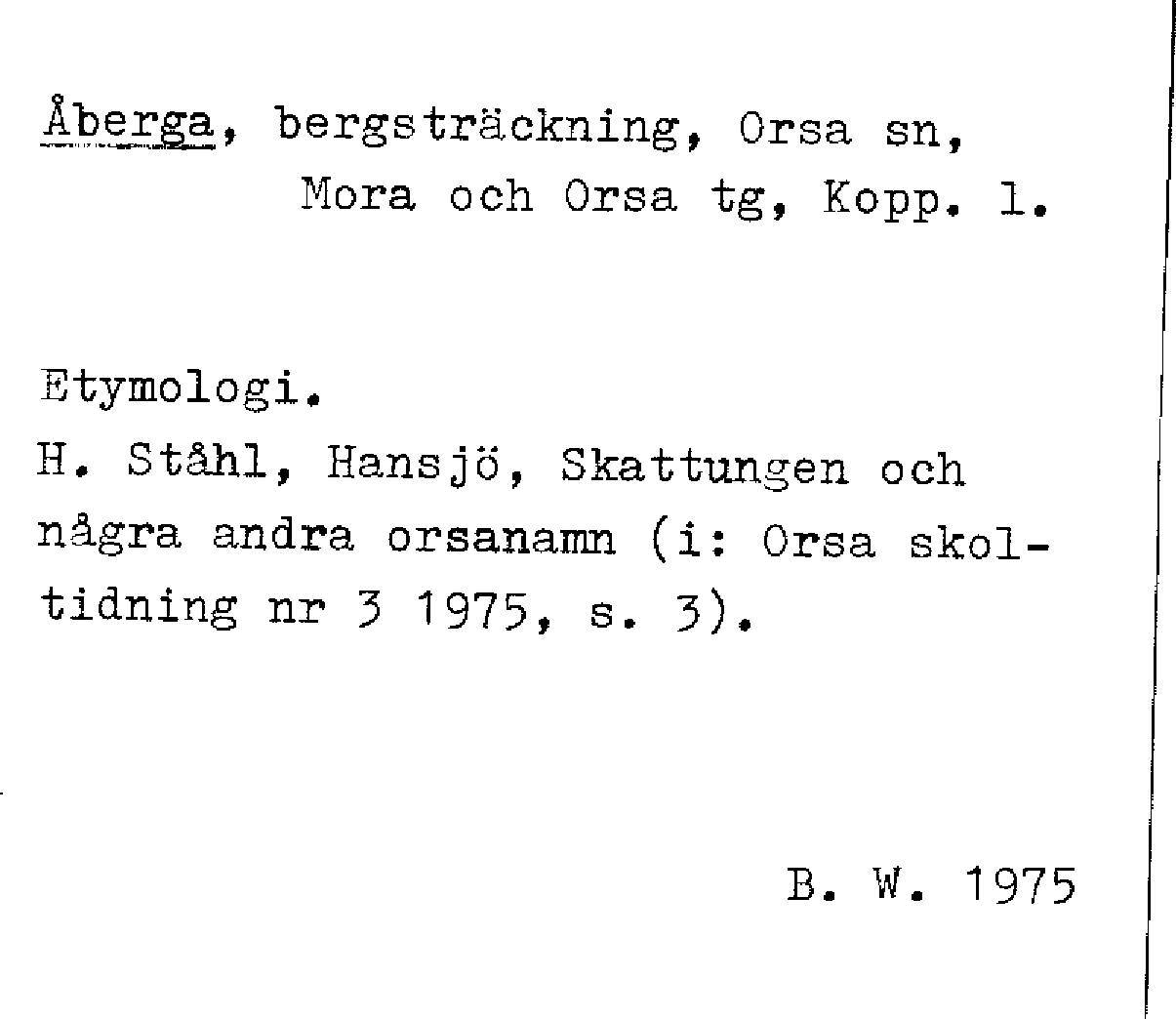 Åberga, bergsträckning, Orsa sn, Mora och Orsa tg, Kopp. l.

Etymologi.
H. Ståhl, Hansjö, Skattungen och några andra orsanamn (i: Orsa skoltidning nr 3 1975, s. 3).

B. W. 1975